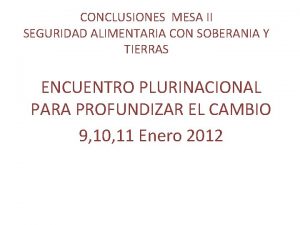 CONCLUSIONES MESA II
SEGURIDAD ALIMENTARIA CON SOBERANIA Y TIERRAS

ENCUENTRO PLURINACIONAL PARA PROFUNDIZAR EL CAMBIO

9,10,11 Enero 2012